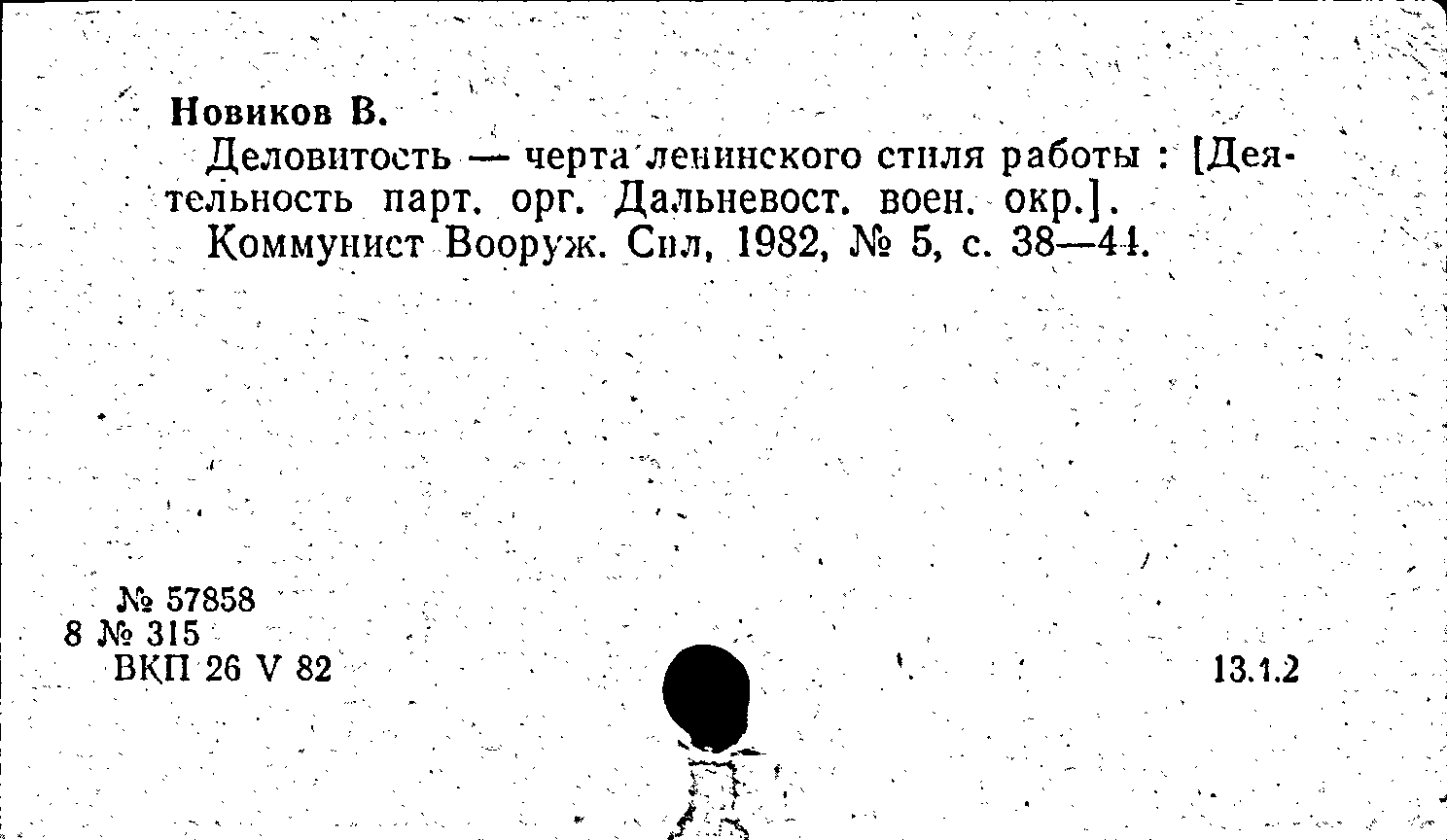 Новиков В.

Деловитость — черта ленинского стиля работы : [Деятельность парт. орг. Дальневост. воен. окр.].

Коммунист Вооруж. Сил, 1982, № 5, с. 38—44.

№ 57858
8 № 315
ВКП 26 V 82

13.1.2